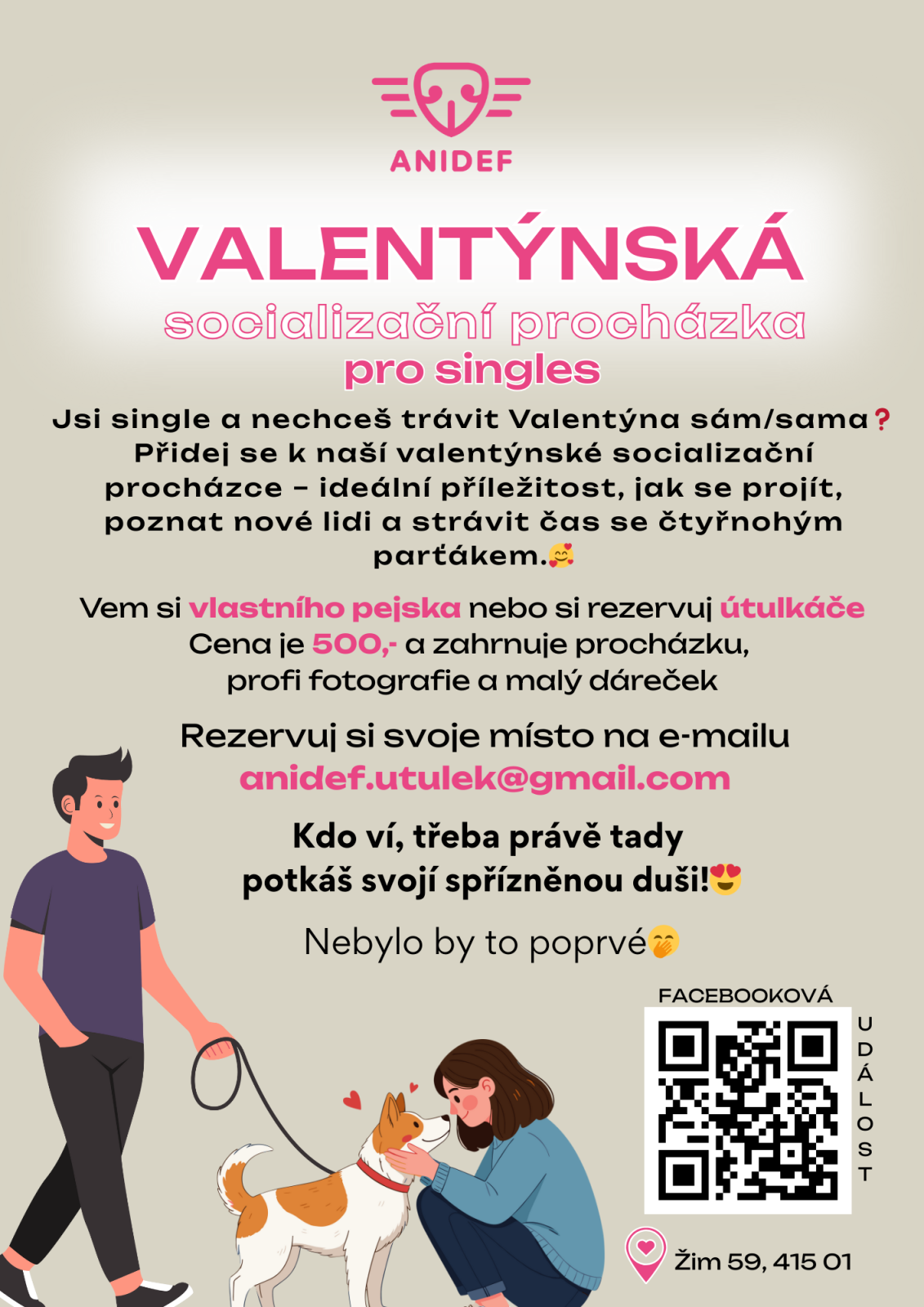 ANIDEF

VALENTÝNSKÁ
socializační procházka
pro singles

Jsi single a nechceš trávit Valentýna sám/sama❓ Přidej se k naší valentýnské socializační procházce - ideální příležitost, jak se projít, poznat nové lidi a strávit čas se čtyřnohým parťákem.🥰

Vem si vlastního pejska nebo si rezervuj útulkáče
Cena je 500,- a zahrnuje procházku, profi fotografie a malý dáreček

Rezervuj si svoje místo na e-mailu
anidef.utulek@gmail.com

Kdo ví, třeba právě tady potkáš svojí spřízněnou duši!😍

Nebylo by to poprvé🤭

FACEBOOKOVÁ
UDÁLOST

Žim 59, 415 01